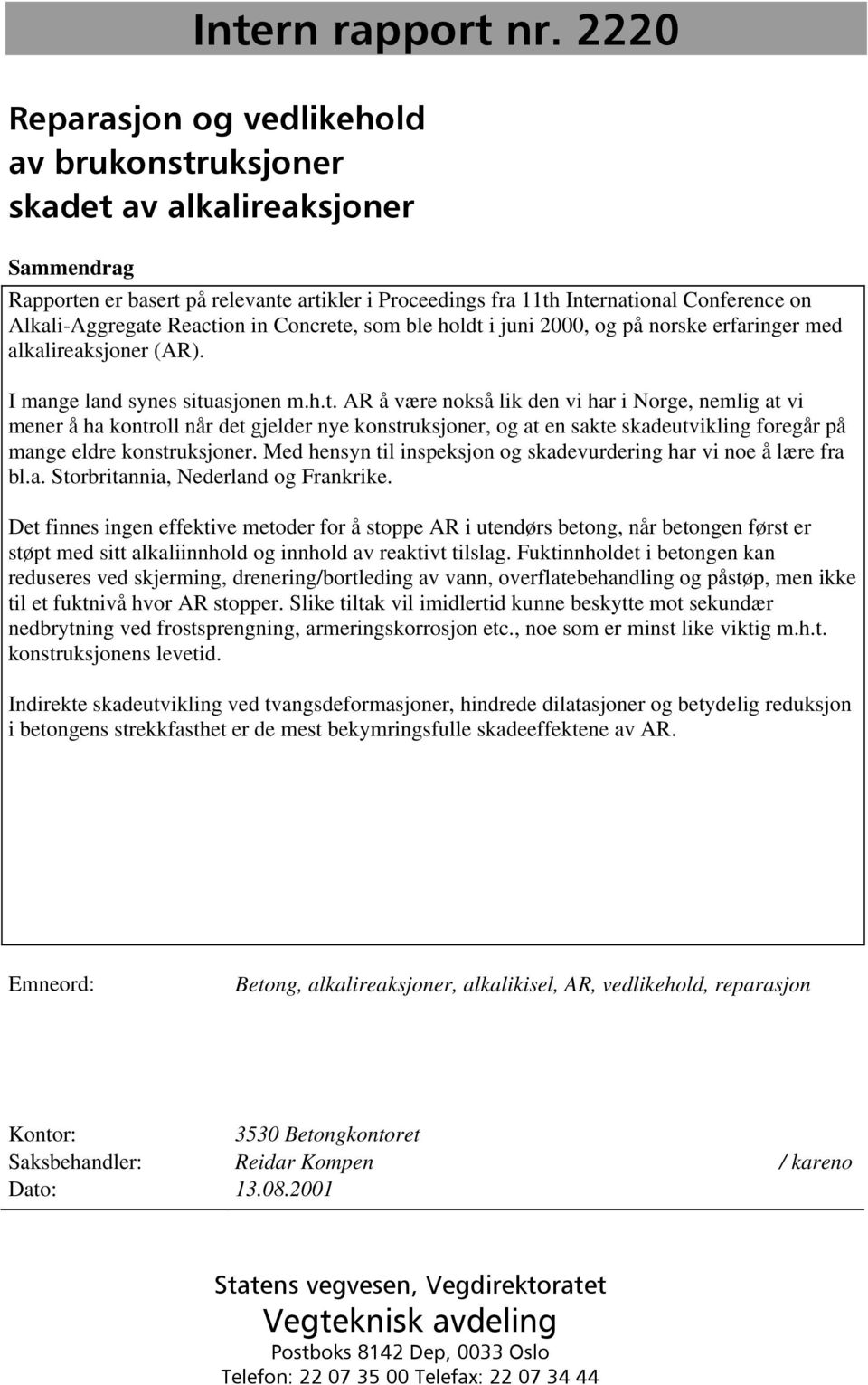 Intern rapport nr. 2220

Reparasjon og vedlikehold av brukonstruksjoner skadet av alkalireaksjoner

Sammendrag

Rapporten er basert på relevante artikler i Proceedings fra 11th International Conference on Alkali-Aggregate Reaction in Concrete, som ble holdt i juni 2000, og på norske erfaringer med alkalireaksjoner (AR).

I mange land synes situasjonen m.h.t. AR å være nokså lik den vi har i Norge, nemlig at vi mener å ha kontroll når det gjelder nye konstruksjoner, og at en sakte skadeutvikling foregår på mange eldre konstruksjoner. Med hensyn til inspeksjon og skadevurdering har vi noe å lære fra bl.a. Storbritannia, Nederland og Frankrike.

Det finnes ingen effektive metoder for å stoppe AR i utendørs betong, når betongen først er støpt med sitt alkaliinnhold og innhold av reaktivt tilslag. Fuktinnholdet i betongen kan reduseres ved skjerming, drenering/bortleding av vann, overflatebehandling og påstøp, men ikke til et fuktnivå hvor AR stopper. Slike tiltak vil imidlertid kunne beskytte mot sekundær nedbrytning ved frostsprengning, armeringskorrosjon etc., noe som er minst like viktig m.h.t. konstruksjonens levetid.

Indirekte skadeutvikling ved tvangsdeformasjoner, hindrede dilatasjoner og betydelig reduksjon i betongens strekkfasthet er de mest bekymringsfulle skadeeffektene av AR.

Emneord: Betong, alkalireaksjoner, alkalikisel, AR, vedlikehold, reparasjon

Kontor: 3530 Betongkontoret
Saksbehandler: Reidar Kompen / kareno
Dato: 13.08.2001

Statens vegvesen, Vegdirektoratet
Vegteknisk avdeling
Postboks 8142 Dep, 0033 Oslo
Telefon: 22 07 35 00 Telefax: 22 07 34 44